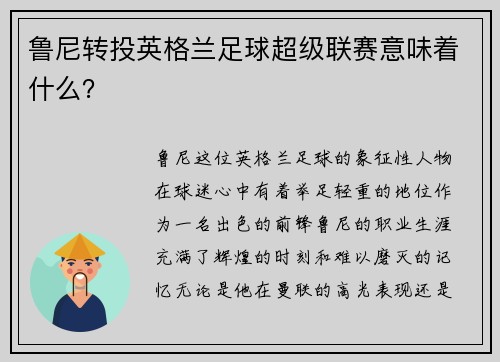 鲁尼转投英格兰足球超级联赛意味着什么？

鲁尼这位英格兰足球的象征性人物在球迷心中有着举足轻重的地位作为一名出色的前锋鲁尼的职业生涯充满了辉煌的时刻和难以磨灭的记忆无论是他在曼联的高光表现还是